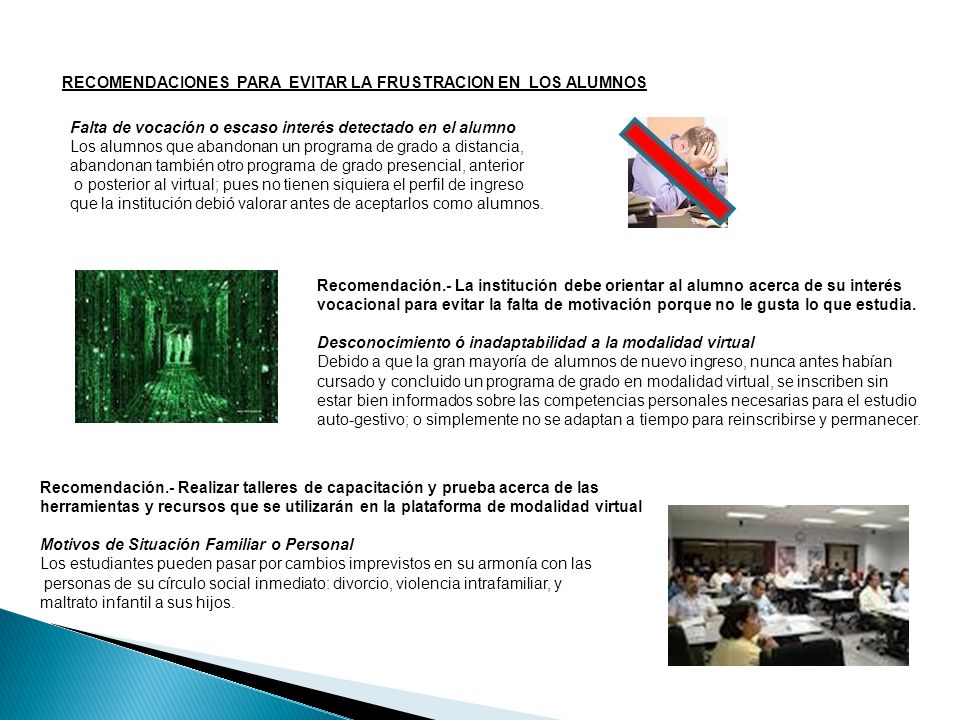 RECOMENDACIONES PARA EVITAR LA FRUSTRACION EN LOS ALUMNOS

Falta de vocación o escaso interés detectado en el alumno
Los alumnos que abandonan un programa de grado a distancia, abandonan también otro programa de grado presencial, anterior o posterior al virtual; pues no tienen siquiera el perfil de ingreso que la institución debió valorar antes de aceptarlos como alumnos.

Recomendación.- La institución debe orientar al alumno acerca de su interés vocacional para evitar la falta de motivación porque no le gusta lo que estudia.

Desconocimiento ó inadaptabilidad a la modalidad virtual
Debido a que la gran mayoría de alumnos de nuevo ingreso, nunca antes habían cursado y concluido un programa de grado en modalidad virtual, se inscriben sin estar bien informados sobre las competencias personales necesarias para el estudio auto-gestivo; o simplemente no se adaptan a tiempo para reinscribirse y permanecer.

Recomendación.- Realizar talleres de capacitación y prueba acerca de las herramientas y recursos que se utilizarán en la plataforma de modalidad virtual

Motivos de Situación Familiar o Personal
Los estudiantes pueden pasar por cambios imprevistos en su armonía con las personas de su círculo social inmediato: divorcio, violencia intrafamiliar, y maltrato infantil a sus hijos.